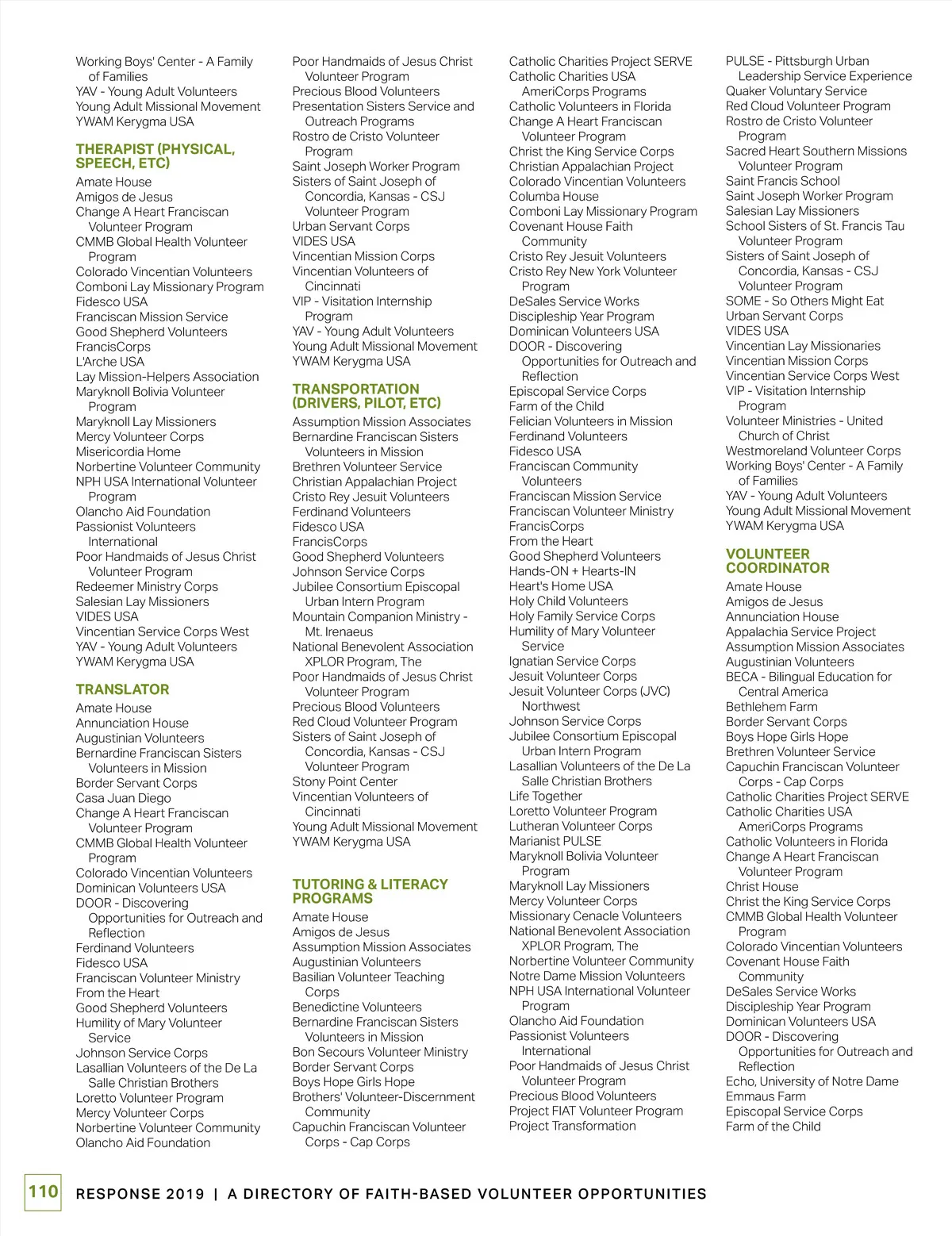 Working Boys' Center - A Family of Families
YAV - Young Adult Volunteers
Young Adult Missional Movement
YWAM Kerygma USA

THERAPIST (PHYSICAL, SPEECH, ETC)

Amate House
Amigos de Jesus
Change A Heart Franciscan Volunteer Program
CMMB Global Health Volunteer Program
Colorado Vincentian Volunteers
Comboni Lay Missionary Program
Fidesco USA
Franciscan Mission Service
Good Shepherd Volunteers
FrancisCorps
L'Arche USA
Lay Mission-Helpers Association
Maryknoll Bolivia Volunteer Program
Maryknoll Lay Missioners
Mercy Volunteer Corps
Misericordia Home
Norbertine Volunteer Community
NPH USA International Volunteer Program
Olancho Aid Foundation
Passionist Volunteers International
Poor Handmaids of Jesus Christ Volunteer Program
Redeemer Ministry Corps
Salesian Lay Missioners
VIDES USA
Vincentian Service Corps West
YAV - Young Adult Volunteers
YWAM Kerygma USA

TRANSLATOR

Amate House
Annunciation House
Augustinian Volunteers
Bernardine Franciscan Sisters Volunteers in Mission
Border Servant Corps
Casa Juan Diego
Change A Heart Franciscan Volunteer Program
CMMB Global Health Volunteer Program
Colorado Vincentian Volunteers
Dominican Volunteers USA
DOOR - Discovering Opportunities for Outreach and Reflection
Ferdinand Volunteers
Fidesco USA
Franciscan Volunteer Ministry
From the Heart
Good Shepherd Volunteers
Humility of Mary Volunteer Service
Johnson Service Corps
Lasallian Volunteers of the De La Salle Christian Brothers
Loretto Volunteer Program
Mercy Volunteer Corps
Norbertine Volunteer Community
Olancho Aid Foundation

Poor Handmaids of Jesus Christ Volunteer Program
Precious Blood Volunteers
Presentation Sisters Service and Outreach Programs
Rostro de Cristo Volunteer Program
Saint Joseph Worker Program
Sisters of Saint Joseph of Concordia, Kansas - CSJ Volunteer Program
Urban Servant Corps
VIDES USA
Vincentian Mission Corps
Vincentian Volunteers of Cincinnati
VIP - Visitation Internship Program
YAV - Young Adult Volunteers
Young Adult Missional Movement
YWAM Kerygma USA

TRANSPORTATION (DRIVERS, PILOT, ETC)

Assumption Mission Associates
Bernardine Franciscan Sisters Volunteers in Mission
Brethren Volunteer Service
Christian Appalachian Project
Cristo Rey Jesuit Volunteers
Ferdinand Volunteers
Fidesco USA
FrancisCorps
Good Shepherd Volunteers
Johnson Service Corps
Jubilee Consortium Episcopal Urban Intern Program
Mountain Companion Ministry - Mt. Irenaeus
National Benevolent Association XPLOR Program, The
Poor Handmaids of Jesus Christ Volunteer Program
Precious Blood Volunteers
Red Cloud Volunteer Program
Sisters of Saint Joseph of Concordia, Kansas - CSJ Volunteer Program
Stony Point Center
Vincentian Volunteers of Cincinnati
Young Adult Missional Movement
YWAM Kerygma USA

TUTORING & LITERACY PROGRAMS

Amate House
Amigos de Jesus
Assumption Mission Associates
Augustinian Volunteers
Basilian Volunteer Teaching Corps
Benedictine Volunteers
Bernardine Franciscan Sisters Volunteers in Mission
Bon Secours Volunteer Ministry
Border Servant Corps
Boys Hope Girls Hope
Brothers' Volunteer-Discernment Community
Capuchin Franciscan Volunteer Corps - Cap Corps

Catholic Charities Project SERVE
Catholic Charities USA AmeriCorps Programs
Catholic Volunteers in Florida
Change A Heart Franciscan Volunteer Program
Christ the King Service Corps
Christian Appalachian Project
Colorado Vincentian Volunteers
Columba House
Comboni Lay Missionary Program
Covenant House Faith Community
Cristo Rey Jesuit Volunteers
Cristo Rey New York Volunteer Program
DeSales Service Works
Discipleship Year Program
Dominican Volunteers USA
DOOR - Discovering Opportunities for Outreach and Reflection
Episcopal Service Corps
Farm of the Child
Felician Volunteers in Mission
Ferdinand Volunteers
Fidesco USA
Franciscan Community Volunteers
Franciscan Mission Service
Franciscan Volunteer Ministry
FrancisCorps
From the Heart
Good Shepherd Volunteers
Hands-ON + Hearts-IN
Heart's Home USA
Holy Child Volunteers
Holy Family Service Corps
Humility of Mary Volunteer Service
Ignatian Service Corps
Jesuit Volunteer Corps
Jesuit Volunteer Corps (JVC) Northwest
Johnson Service Corps
Jubilee Consortium Episcopal Urban Intern Program
Lasallian Volunteers of the De La Salle Christian Brothers
Life Together
Loretto Volunteer Program
Lutheran Volunteer Corps
Marianist PULSE
Maryknoll Bolivia Volunteer Program
Maryknoll Lay Missioners
Mercy Volunteer Corps
Missionary Cenacle Volunteers
National Benevolent Association XPLOR Program, The
Norbertine Volunteer Community
Notre Dame Mission Volunteers
NPH USA International Volunteer Program
Olancho Aid Foundation
Passionist Volunteers International
Poor Handmaids of Jesus Christ Volunteer Program
Precious Blood Volunteers
Project FIAT Volunteer Program
Project Transformation

PULSE - Pittsburgh Urban Leadership Service Experience
Quaker Voluntary Service
Red Cloud Volunteer Program
Rostro de Cristo Volunteer Program
Sacred Heart Southern Missions Volunteer Program
Saint Francis School
Saint Joseph Worker Program
Salesian Lay Missioners
School Sisters of St. Francis Tau Volunteer Program
Sisters of Saint Joseph of Concordia, Kansas - CSJ Volunteer Program
SOME - So Others Might Eat
Urban Servant Corps
VIDES USA
Vincentian Lay Missionaries
Vincentian Mission Corps
Vincentian Service Corps West
VIP - Visitation Internship Program
Volunteer Ministries - United Church of Christ
Westmoreland Volunteer Corps
Working Boys' Center - A Family of Families
YAV - Young Adult Volunteers
Young Adult Missional Movement
YWAM Kerygma USA

VOLUNTEER COORDINATOR

Amate House
Amigos de Jesus
Annunciation House
Appalachia Service Project
Assumption Mission Associates
Augustinian Volunteers
BECA - Bilingual Education for Central America
Bethlehem Farm
Border Servant Corps
Boys Hope Girls Hope
Brethren Volunteer Service
Capuchin Franciscan Volunteer Corps - Cap Corps
Catholic Charities Project SERVE
Catholic Charities USA AmeriCorps Programs
Catholic Volunteers in Florida
Change A Heart Franciscan Volunteer Program
Christ House
Christ the King Service Corps
CMMB Global Health Volunteer Program
Colorado Vincentian Volunteers
Covenant House Faith Community
DeSales Service Works
Discipleship Year Program
Dominican Volunteers USA
DOOR - Discovering Opportunities for Outreach and Reflection
Echo, University of Notre Dame
Emmaus Farm
Episcopal Service Corps
Farm of the Child

110 RESPONSE 2019 | A DIRECTORY OF FAITH-BASED VOLUNTEER OPPORTUNITIES